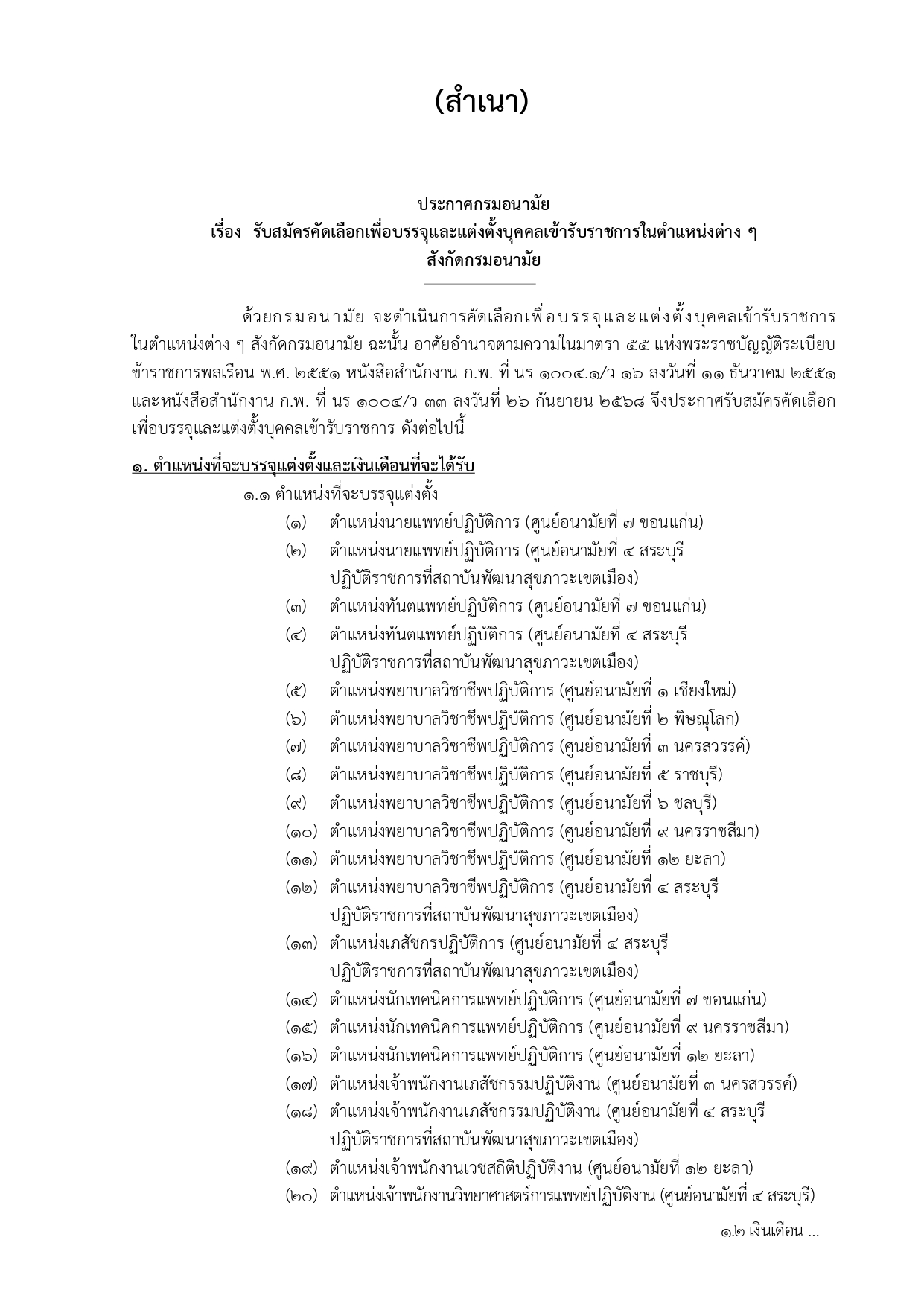 (สำเนา)

ประกาศกรมอนามัย
เรื่อง รับสมัครคัดเลือกเพื่อบรรจุและแต่งตั้งบุคคลเข้ารับราชการในตำแหน่งต่าง ๆ
สังกัดกรมอนามัย

ด้วยกรมอนามัย จะดำเนินการคัดเลือกเพื่อบรรจุและแต่งตั้งบุคคลเข้ารับราชการในตำแหน่งต่าง ๆ สังกัดกรมอนามัย ฉะนั้น อาศัยอำนาจตามความในมาตรา ๕๕ แห่งพระราชบัญญัติระเบียบข้าราชการพลเรือน พ.ศ. ๒๕๕๑ หนังสือสำนักงาน ก.พ. ที่ นร ๑๐๐๔.๑/ว ๑๖ ลงวันที่ ๑๑ ธันวาคม ๒๕๕๑ และหนังสือสำนักงาน ก.พ. ที่ นร ๑๐๐๔/ว ๓๓ ลงวันที่ ๒๖ กันยายน ๒๕๖๘ จึงประกาศรับสมัครคัดเลือกเพื่อบรรจุและแต่งตั้งบุคคลเข้ารับราชการ ดังต่อไปนี้

๑. ตำแหน่งที่จะบรรจุแต่งตั้งและเงินเดือนที่จะได้รับ
๑.๑ ตำแหน่งที่จะบรรจุแต่งตั้ง
(๑) ตำแหน่งนายแพทย์ปฏิบัติการ (ศูนย์อนามัยที่ ๗ ขอนแก่น)
(๒) ตำแหน่งนายแพทย์ปฏิบัติการ (ศูนย์อนามัยที่ ๔ สระบุรี ปฏิบัติราชการที่สถาบันพัฒนาสุขภาวะเขตเมือง)
(๓) ตำแหน่งทันตแพทย์ปฏิบัติการ (ศูนย์อนามัยที่ ๗ ขอนแก่น)
(๔) ตำแหน่งทันตแพทย์ปฏิบัติการ (ศูนย์อนามัยที่ ๔ สระบุรี ปฏิบัติราชการที่สถาบันพัฒนาสุขภาวะเขตเมือง)
(๕) ตำแหน่งพยาบาลวิชาชีพปฏิบัติการ (ศูนย์อนามัยที่ ๑ เชียงใหม่)
(๖) ตำแหน่งพยาบาลวิชาชีพปฏิบัติการ (ศูนย์อนามัยที่ ๒ พิษณุโลก)
(๗) ตำแหน่งพยาบาลวิชาชีพปฏิบัติการ (ศูนย์อนามัยที่ ๓ นครสวรรค์)
(๘) ตำแหน่งพยาบาลวิชาชีพปฏิบัติการ (ศูนย์อนามัยที่ ๕ ราชบุรี)
(๙) ตำแหน่งพยาบาลวิชาชีพปฏิบัติการ (ศูนย์อนามัยที่ ๖ ชลบุรี)
(๑๐) ตำแหน่งพยาบาลวิชาชีพปฏิบัติการ (ศูนย์อนามัยที่ ๙ นครราชสีมา)
(๑๑) ตำแหน่งพยาบาลวิชาชีพปฏิบัติการ (ศูนย์อนามัยที่ ๑๒ ยะลา)
(๑๒) ตำแหน่งพยาบาลวิชาชีพปฏิบัติการ (ศูนย์อนามัยที่ ๔ สระบุรี ปฏิบัติราชการที่สถาบันพัฒนาสุขภาวะเขตเมือง)
(๑๓) ตำแหน่งเภสัชกรปฏิบัติการ (ศูนย์อนามัยที่ ๔ สระบุรี ปฏิบัติราชการที่สถาบันพัฒนาสุขภาวะเขตเมือง)
(๑๔) ตำแหน่งนักเทคนิคการแพทย์ปฏิบัติการ (ศูนย์อนามัยที่ ๗ ขอนแก่น)
(๑๕) ตำแหน่งนักเทคนิคการแพทย์ปฏิบัติการ (ศูนย์อนามัยที่ ๙ นครราชสีมา)
(๑๖) ตำแหน่งนักเทคนิคการแพทย์ปฏิบัติการ (ศูนย์อนามัยที่ ๑๒ ยะลา)
(๑๗) ตำแหน่งเจ้าพนักงานเภสัชกรรมปฏิบัติงาน (ศูนย์อนามัยที่ ๓ นครสวรรค์)
(๑๘) ตำแหน่งเจ้าพนักงานเภสัชกรรมปฏิบัติงาน (ศูนย์อนามัยที่ ๔ สระบุรี ปฏิบัติราชการที่สถาบันพัฒนาสุขภาวะเขตเมือง)
(๑๙) ตำแหน่งเจ้าพนักงานเวชสถิติปฏิบัติงาน (ศูนย์อนามัยที่ ๑๒ ยะลา)
(๒๐) ตำแหน่งเจ้าพนักงานวิทยาศาสตร์การแพทย์ปฏิบัติงาน (ศูนย์อนามัยที่ ๔ สระบุรี)

๑.๒ เงินเดือน ...